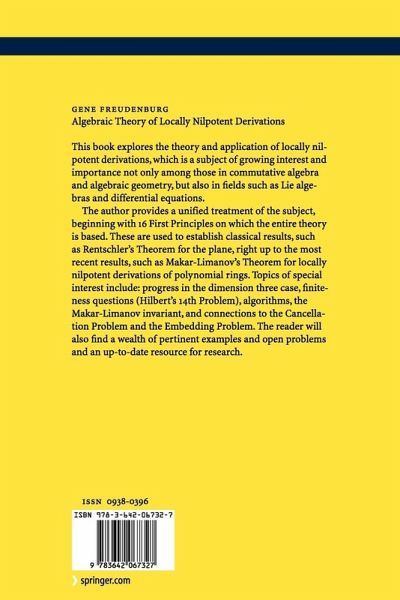 GENE FREUDENBURG
Algebraic Theory of Locally Nilpotent Derivations

This book explores the theory and application of locally nilpotent derivations, which is a subject of growing interest and importance not only among those in commutative algebra and algebraic geometry, but also in fields such as Lie algebras and differential equations.

The author provides a unified treatment of the subject, beginning with 16 First Principles on which the entire theory is based. These are used to establish classical results, such as Rentschler's Theorem for the plane, right up to the most recent results, such as Makar-Limanov's Theorem for locally nilpotent derivations of polynomial rings. Topics of special interest include: progress in the dimension three case, finiteness questions (Hilbert's 14th Problem), algorithms, the Makar-Limanov invariant, and connections to the Cancellation Problem and the Embedding Problem. The reader will also find a wealth of pertinent examples and open problems and an up-to-date resource for research.

ISSN 0938-0396

ISBN 978-3-642-06732-7

9 783642 067327

springer.com